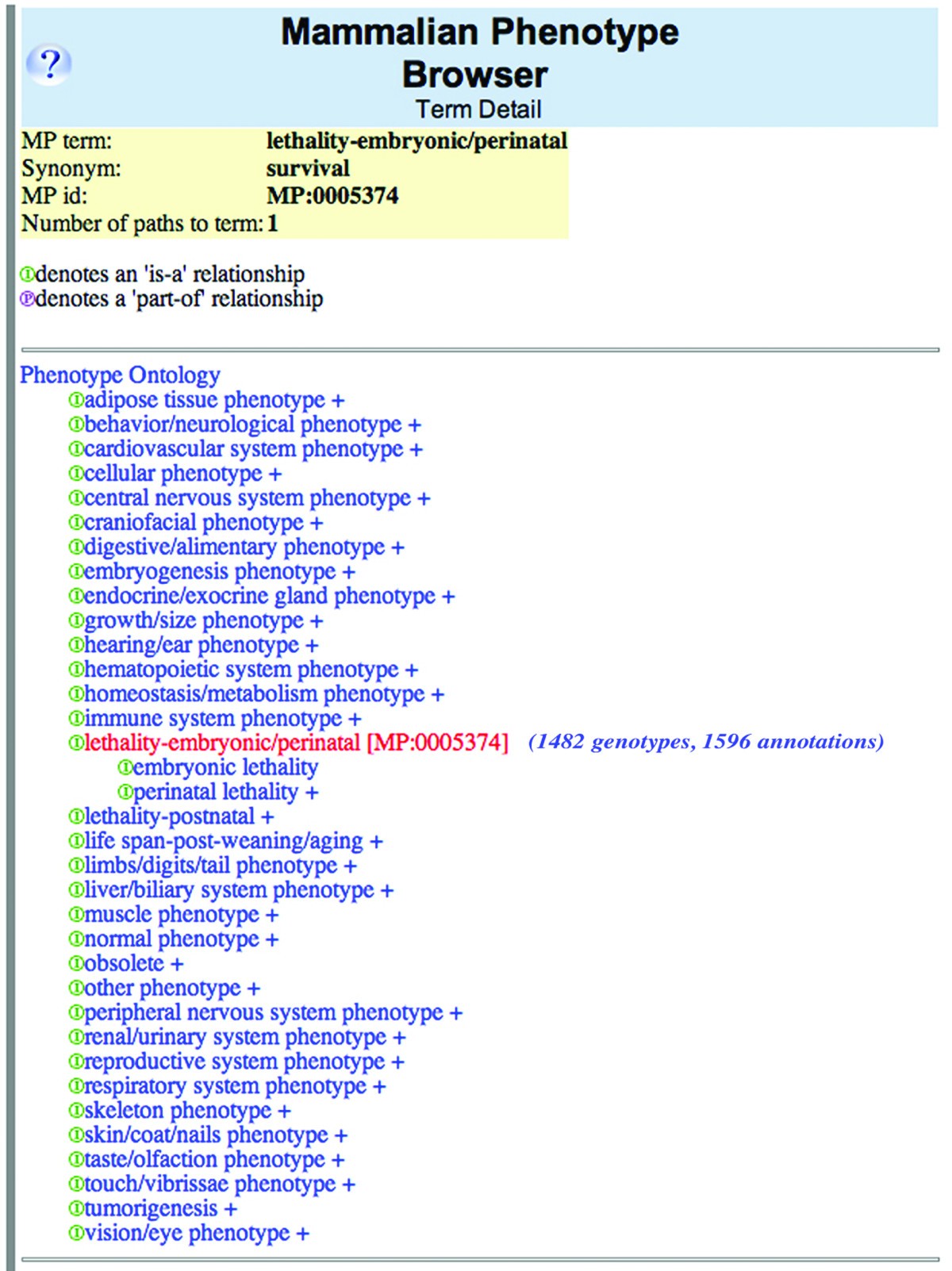 ?

Mammalian Phenotype Browser
Term Detail

| MP term: | lethality-embryonic/perinatal |
|---|---|
| Synonym: | survival |
| MP id: | MP:0005374 |
| Number of paths to term: | 1 |

Ⓘdenotes an 'is-a' relationship
Ⓟdenotes a 'part-of' relationship

Phenotype Ontology
Ⓘadipose tissue phenotype +
Ⓘbehavior/neurological phenotype +
Ⓘcardiovascular system phenotype +
Ⓘcellular phenotype +
Ⓘcentral nervous system phenotype +
Ⓘcraniofacial phenotype +
Ⓘdigestive/alimentary phenotype +
Ⓘembryogenesis phenotype +
Ⓘendocrine/exocrine gland phenotype +
Ⓘgrowth/size phenotype +
Ⓘhearing/ear phenotype +
Ⓘhematopoietic system phenotype +
Ⓘhomeostasis/metabolism phenotype +
Ⓘimmune system phenotype +
Ⓘlethality-embryonic/perinatal [MP:0005374] (1482 genotypes, 1596 annotations)
Ⓘembryonic lethality
Ⓘperinatal lethality +
Ⓘlethality-postnatal +
Ⓘlife span-post-weaning/aging +
Ⓘlimbs/digits/tail phenotype +
Ⓘliver/biliary system phenotype +
Ⓘmuscle phenotype +
Ⓘnormal phenotype +
Ⓘobsolete +
Ⓘother phenotype +
Ⓘperipheral nervous system phenotype +
Ⓘrenal/urinary system phenotype +
Ⓘreproductive system phenotype +
Ⓘrespiratory system phenotype +
Ⓘskeleton phenotype +
Ⓘskin/coat/nails phenotype +
Ⓘtaste/olfaction phenotype +
Ⓘtouch/vibrissae phenotype +
Ⓘtumorigenesis +
Ⓘvision/eye phenotype +